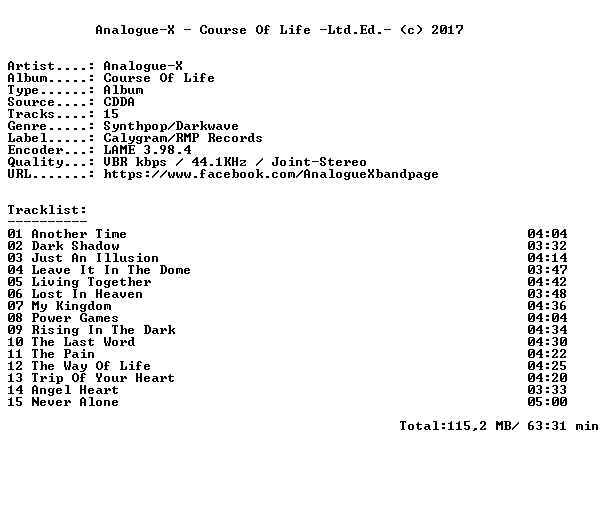 Analogue-X - Course Of Life -Ltd.Ed.- (c) 2017

Artist....: Analogue-X
Album.....: Course Of Life
Type......: Album
Source....: CDDA
Tracks....: 15
Genre.....: Synthpop/Darkwave
Label.....: Calygram/RMP Records
Encoder...: LAME 3.98.4
Quality...: VBR kbps / 44.1KHz / Joint-Stereo
URL.......: https://www.facebook.com/AnalogueXbandpage

Tracklist:
----------
01 Another Time 04:04
02 Dark Shadow 03:32
03 Just An Illusion 04:14
04 Leave It In The Dome 03:47
05 Living Together 04:42
06 Lost In Heaven 03:48
07 My Kingdom 04:36
08 Power Games 04:04
09 Rising In The Dark 04:34
10 The Last Word 04:30
11 The Pain 04:22
12 The Way Of Life 04:25
13 Trip Of Your Heart 04:20
14 Angel Heart 03:33
15 Never Alone 05:00

Total:115,2 MB/ 63:31 min